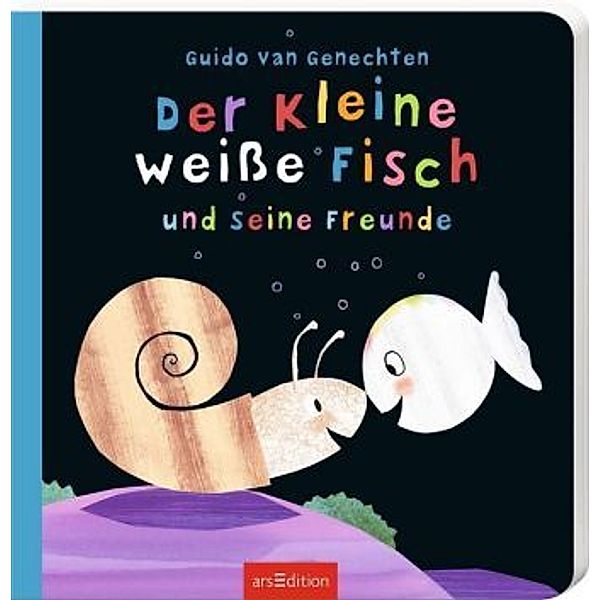 Guido van Genechten

Der kleine weiße Fisch

und seine Freunde

arsEdition